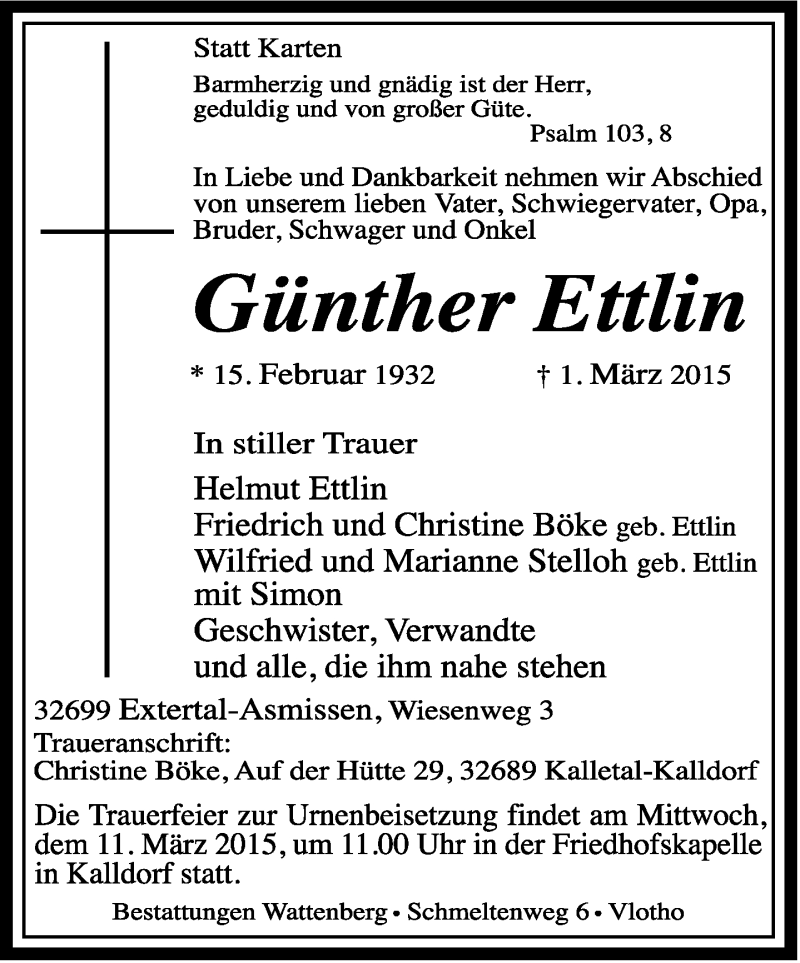 Statt Karten

Barmherzig und gnädig ist der Herr, geduldig und von großer Güte.
Psalm 103, 8

In Liebe und Dankbarkeit nehmen wir Abschied von unserem lieben Vater, Schwiegervater, Opa, Bruder, Schwager und Onkel

Günther Ettlin

* 15. Februar 1932 † 1. März 2015

In stiller Trauer

Helmut Ettlin
Friedrich und Christine Böke geb. Ettlin
Wilfried und Marianne Stelloh geb. Ettlin
mit Simon
Geschwister, Verwandte
und alle, die ihm nahe stehen

32699 Extertal-Asmissen, Wiesenweg 3
Traueranschrift:
Christine Böke, Auf der Hütte 29, 32689 Kalletal-Kalldorf

Die Trauerfeier zur Urnenbeisetzung findet am Mittwoch, dem 11. März 2015, um 11.00 Uhr in der Friedhofskapelle in Kalldorf statt.

Bestattungen Wattenberg • Schmeltenweg 6 • Vlotho